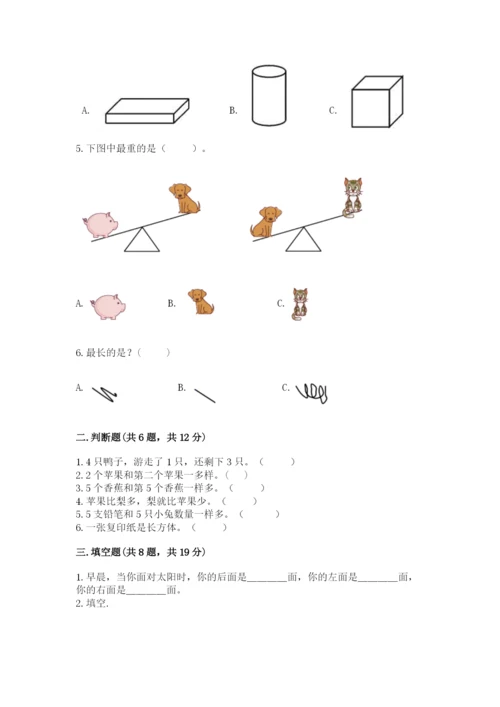 A.

B.

C.

5. 下图中最重的是（　　）。

A.

B.

C.

6. 最长的是？（　　）

A.

B.

C.

二. 判断题(共 6 题，共 12 分)

1. 4 只鸭子，游走了 1 只，还剩下 3 只。（　　）
2. 2 个苹果和第二个苹果一多样。（　　）
3. 5 个香蕉和第 5 个香蕉一样多。（　　）
4. 苹果比梨多，梨就比苹果少。（　　）
5. 5 支铅笔和 5 只小兔数量一样多。（　　）
6. 一张复印纸是长方体。（　　）

三. 填空题(共 8 题，共 19 分)

1. 早晨，当你面对太阳时，你的后面是________面，你的左面是________面，你的右面是________面。
2. 填空.